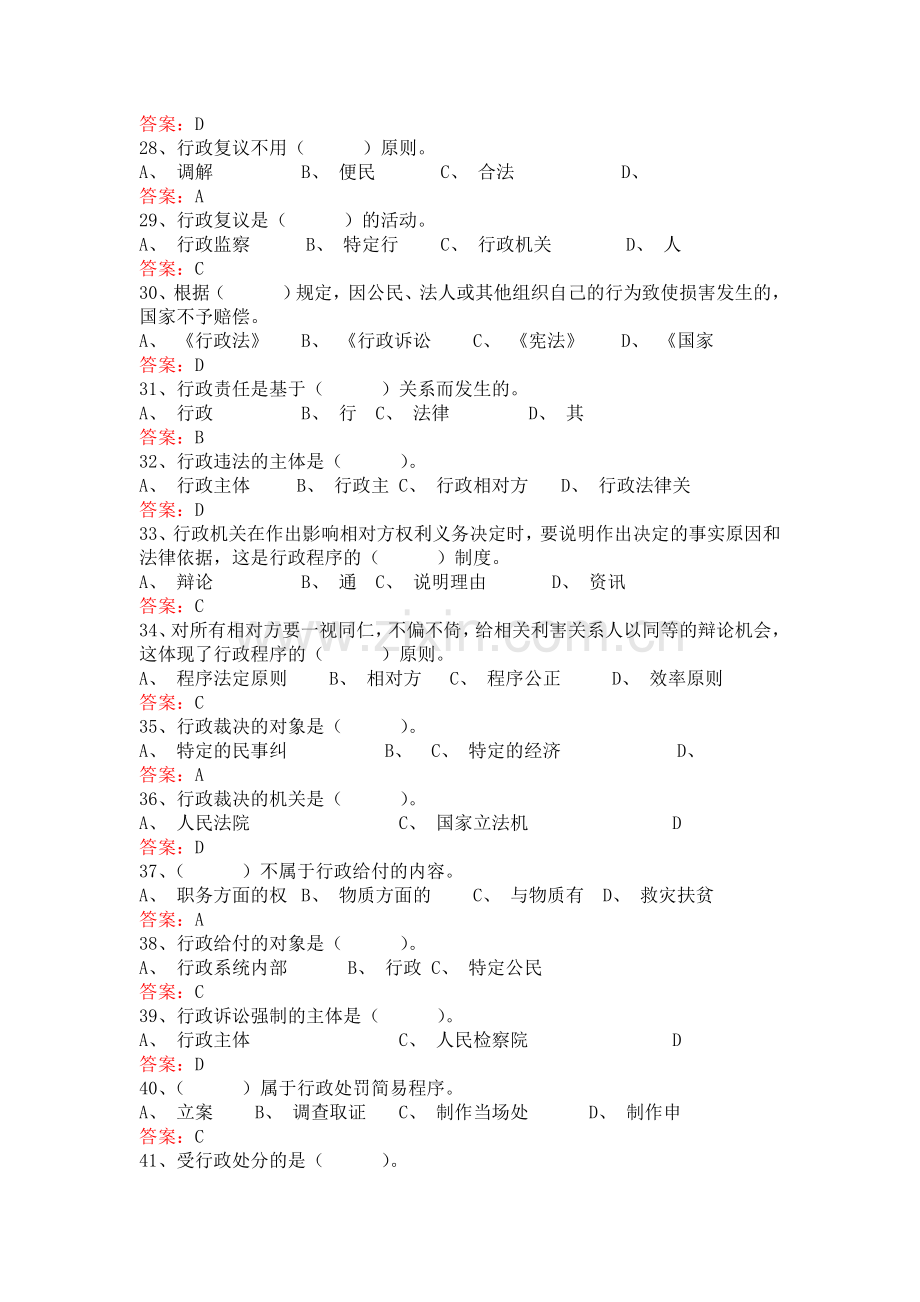 答案：D
28、行政复议不用（ ）原则。
A、调解 B、便民 C、合法 D、
答案：A
29、行政复议是（ ）的活动。
A、行政监察 B、特定行 C、行政机关 D、人
答案：C
30、根据（ ）规定，因公民、法人或其他组织自己的行为致使损害发生的，国家不予赔偿。
A、《行政法》 B、《行政诉讼 C、《宪法》 D、《国家
答案：D
31、行政责任是基于（ ）关系而发生的。
A、行政 B、行 C、法律 D、其
答案：B
32、行政违法的主体是（ ）。
A、行政主体 B、行政主 C、行政相对方 D、行政法律关
答案：D
33、行政机关在作出影响相对方权利义务决定时，要说明作出决定的事实原因和法律依据，这是行政程序的（ ）制度。
A、辩论 B、通 C、说明理由 D、资讯
答案：C
34、对所有相对方要一视同仁，不偏不倚，给相关利害关系人以同等的辩论机会，这体现了行政程序的（ ）原则。
A、程序法定原则 B、相对方 C、程序公正 D、效率原则
答案：C
35、行政裁决的对象是（ ）。
A、特定的民事纠 B、 C、特定的经济 D、
答案：A
36、行政裁决的机关是（ ）。
A、人民法院 C、国家立法机 D
答案：D
37、（ ）不属于行政给付的内容。
A、职务方面的权 B、物质方面的 C、与物质有 D、救灾扶贫
答案：A
38、行政给付的对象是（ ）。
A、行政系统内部 B、行政 C、特定公民
答案：C
39、行政诉讼强制的主体是（ ）。
A、行政主体 C、人民检察院 D
答案：D
40、（ ）属于行政处罚简易程序。
A、立案 B、调查取证 C、制作当场处 D、制作申
答案：C
41、受行政处分的是（ ）。

www.zixin.com.cn